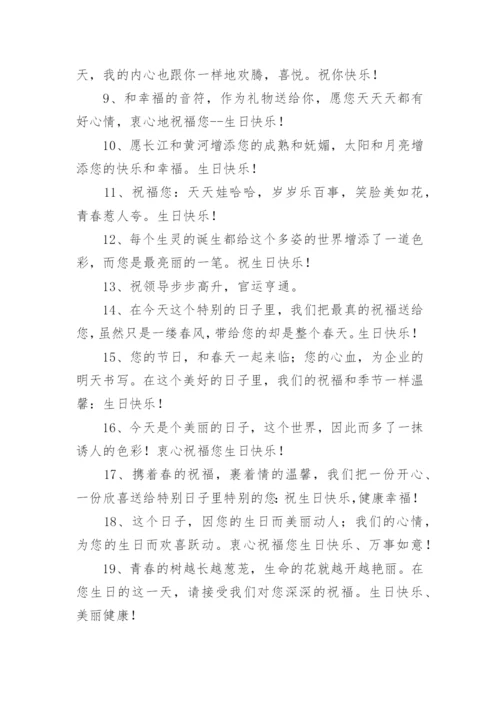 天，我的内心也跟你一样地欢腾，喜悦。祝你快乐！

9、和幸福的音符，作为礼物送给你，愿您天天天都有好心情，衷心地祝福您--生日快乐！

10、愿长江和黄河增添您的成熟和妩媚，太阳和月亮增添您的快乐和幸福。生日快乐！

11、祝福您：天天娃哈哈，岁岁乐百事，笑脸美如花，青春惹人夸。生日快乐！

12、每个生灵的诞生都给这个多姿的世界增添了一道色彩，而您是最亮丽的一笔。祝生日快乐！

13、祝领导步步高升，官运亨通。

14、在今天这个特别的日子里，我们把最真的祝福送给您，虽然只是一缕春风，带给您的却是整个春天。生日快乐！

15、您的节日，和春天一起来临；您的心血，为企业的明天书写。在这个美好的日子里，我们的祝福和季节一样温馨：生日快乐！

16、今天是个美丽的日子，这个世界，因此而多了一抹诱人的色彩！衷心祝福您生日快乐！

17、携着春的祝福，裹着情的温馨，我们把一份开心、一份欣喜送给特别日子里特别的您：祝生日快乐，健康幸福！

18、这个日子，因您的生日而美丽动人；我们的心情，为您的生日而欢喜跃动。衷心祝福您生日快乐、万事如意！

19、青春的树越长越葱茏，生命的花就越开越艳丽。在您生日的这一天，请接受我们对您深深的祝福。生日快乐、美丽健康！